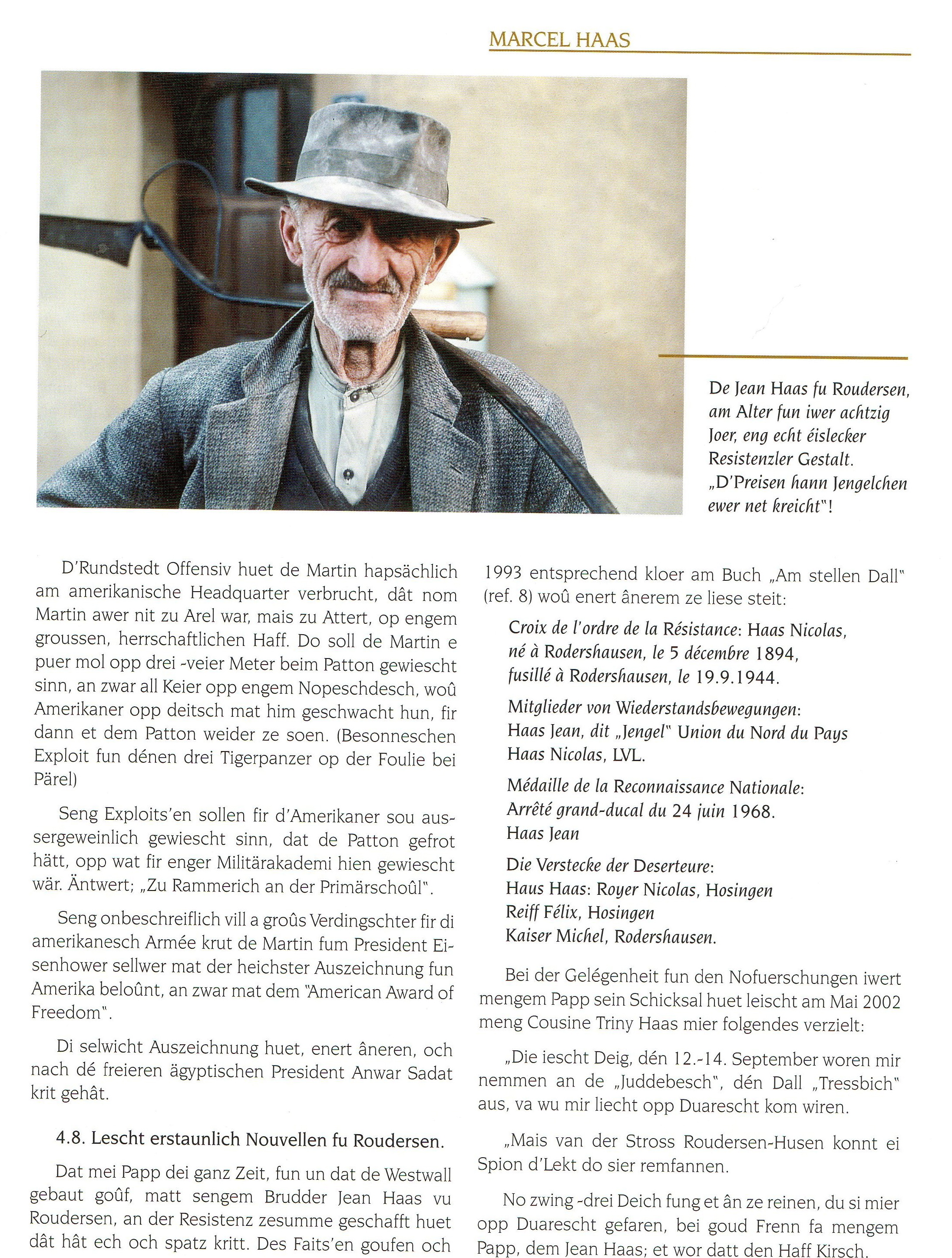 MARCEL HAAS

De Jean Haas fu Roudersen, am Alter fun iwer achtzig Joer, eng echt éislecker Resistenzler Gestalt. „D'Preisen hann Jengelchen ewer net kreicht"!

D'Rundstedt Offensiv huet de Martin hapsächlich am amerikanische Headquarter verbrucht, dât nom Martin awer nit zu Arel war, mais zu Attert, op engem groussen, herrschaftlichen Haff. Do soll de Martin e puer mol opp drei -veier Meter beim Patton gewiescht sinn, an zwar all Keier opp engem Nopeschdesch, woû Amerikaner opp deitsch mat him geschwacht hun, fir dann et dem Patton weider ze soen. (Besonneschen Exploit fun dénen drei Tigerpanzer op der Foulie bei Pärel)

Seng Exploits'en sollen fir d'Amerikaner sou aussergeweinlich gewiescht sinn, dat de Patton gefrot hätt, opp wat fir enger Militärakademi hien gewiescht wär. Äntwert; „Zu Rammerich an der Primärschoûl".

Seng onbeschreiflich vill a groûs Verdingschter fir di amerikanesch Armée krut de Martin fum President Eisenhower sellwer mat der heichster Auszeichnung fun Amerika beloûnt, an zwar mat dem "American Award of Freedom".

Di selwicht Auszeichnung huet, enert âneren, och nach dé freieren ägyptischen President Anwar Sadat krit gehât.

4.8. Lescht erstaunlich Nouvellen fu Roudersen.

Dat mei Papp dei ganz Zeit, fun un dat de Westwall gebaut goûf, matt sengem Brudder Jean Haas vu Roudersen, an der Resistenz zesumme geschafft huet dât hât ech och spatz kritt. Des Faits'en goufen och

1993 entsprechend kloer am Buch „Am stellen Dall" (ref. 8) woû enert ânerem ze liese steit:

Croix de l'ordre de la Résistance: Haas Nicolas, né à Rodershausen, le 5 décembre 1894, fusillé à Rodershausen, le 19.9.1944.

Mitglieder von Wiederstandsbewegungen: Haas Jean, dit „Jengel" Union du Nord du Pays Haas Nicolas, LVL.

Médaille de la Reconnaissance Nationale: Arrêté grand-ducal du 24 juin 1968. Haas Jean

Die Verstecke der Deserteure: Haus Haas: Royer Nicolas, Hosingen Reiff Félix, Hosingen Kaiser Michel, Rodershausen.

Bei der Gelégenheit fun den Nofuerschungen iwert mengem Papp sein Schicksal huet leischt am Mai 2002 meng Cousine Triny Haas mier folgendes verzielt:

„Die iescht Deig, dén 12.-14. September woren mir nemmen an de „Juddebesch", dén Dall „Tressbich" aus, va wu mir liecht opp Duarescht kom wiren.

„Mais van der Stross Roudersen-Husen konnt ei Spion d'Lekt do sier remfannen.

No zwing -drei Deich fung et ân ze reinen, du si mier opp Duarescht gefaren, bei goud Frenn fa mengem Papp, dem Jean Haas; et wor datt den Haff Kirsch.